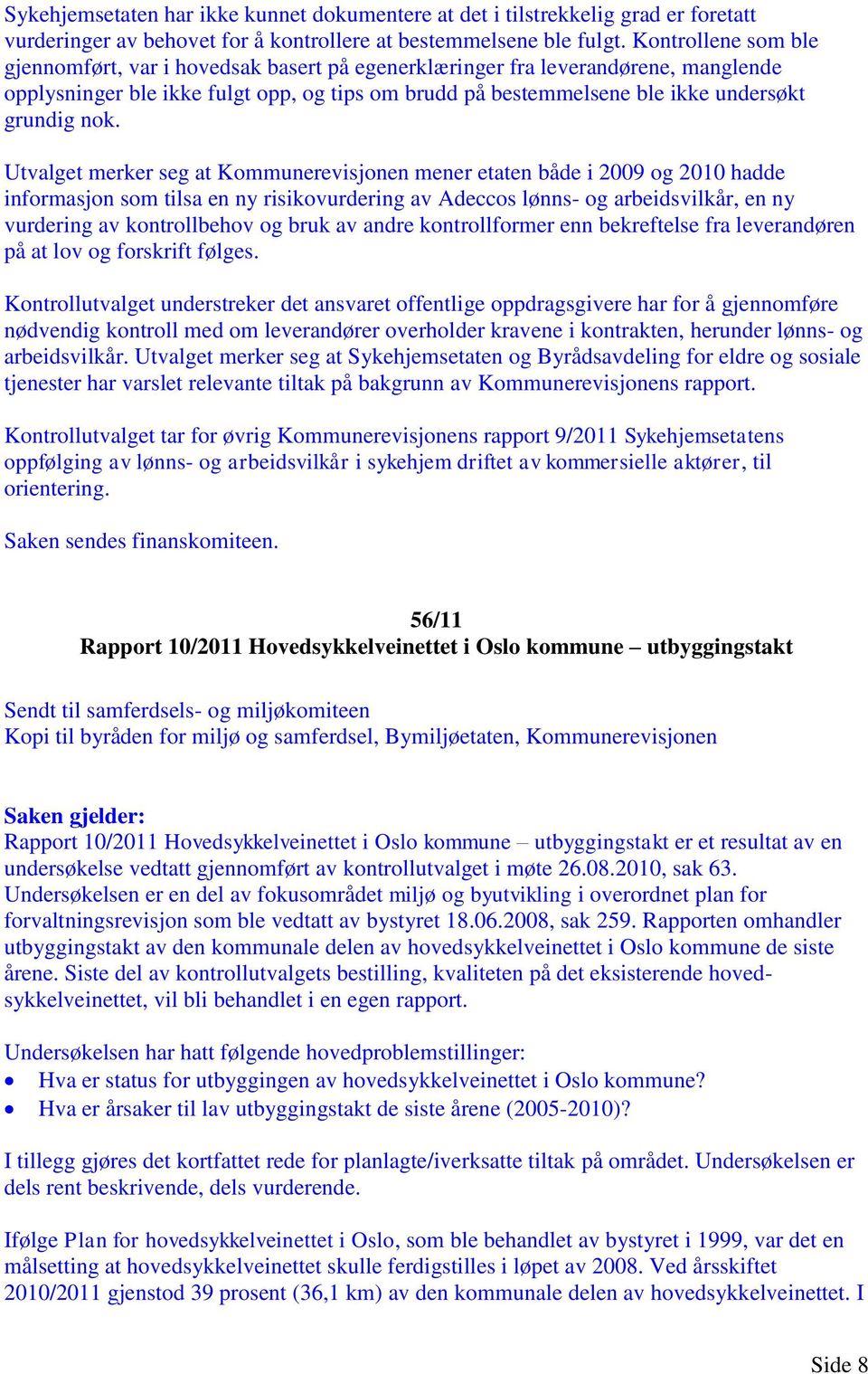 Sykehjemsetaten har ikke kunnet dokumentere at det i tilstrekkelig grad er foretatt vurderinger av behovet for å kontrollere at bestemmelsene ble fulgt. Kontrollene som ble gjennomført, var i hovedsak basert på egenerklæringer fra leverandørene, manglende opplysninger ble ikke fulgt opp, og tips om brudd på bestemmelsene ble ikke undersøkt grundig nok.

Utvalget merker seg at Kommunerevisjonen mener etaten både i 2009 og 2010 hadde informasjon som tilsa en ny risikovurdering av Adeccos lønns- og arbeidsvilkår, en ny vurdering av kontrollbehov og bruk av andre kontrollformer enn bekreftelse fra leverandøren på at lov og forskrift følges.

Kontrollutvalget understreker det ansvaret offentlige oppdragsgivere har for å gjennomføre nødvendig kontroll med om leverandører overholder kravene i kontrakten, herunder lønns- og arbeidsvilkår. Utvalget merker seg at Sykehjemsetaten og Byrådsavdeling for eldre og sosiale tjenester har varslet relevante tiltak på bakgrunn av Kommunerevisjonens rapport.

Kontrollutvalget tar for øvrig Kommunerevisjonens rapport 9/2011 Sykehjemsetatens oppfølging av lønns- og arbeidsvilkår i sykehjem driftet av kommersielle aktører, til orientering.

Saken sendes finanskomiteen.

56/11
Rapport 10/2011 Hovedsykkelveinettet i Oslo kommune – utbyggingstakt

Sendt til samferdsels- og miljøkomiteen
Kopi til byråden for miljø og samferdsel, Bymiljøetaten, Kommunerevisjonen

Saken gjelder:
Rapport 10/2011 Hovedsykkelveinettet i Oslo kommune – utbyggingstakt er et resultat av en undersøkelse vedtatt gjennomført av kontrollutvalget i møte 26.08.2010, sak 63. Undersøkelsen er en del av fokusområdet miljø og byutvikling i overordnet plan for forvaltningsrevisjon som ble vedtatt av bystyret 18.06.2008, sak 259. Rapporten omhandler utbyggingstakt av den kommunale delen av hovedsykkelveinettet i Oslo kommune de siste årene. Siste del av kontrollutvalgets bestilling, kvaliteten på det eksisterende hovedsykkelveinettet, vil bli behandlet i en egen rapport.

Undersøkelsen har hatt følgende hovedproblemstillinger:
• Hva er status for utbyggingen av hovedsykkelveinettet i Oslo kommune?
• Hva er årsaker til lav utbyggingstakt de siste årene (2005-2010)?

I tillegg gjøres det kortfattet rede for planlagte/iverksatte tiltak på området. Undersøkelsen er dels rent beskrivende, dels vurderende.

Ifølge Plan for hovedsykkelveinettet i Oslo, som ble behandlet av bystyret i 1999, var det en målsetting at hovedsykkelveinettet skulle ferdigstilles i løpet av 2008. Ved årsskiftet 2010/2011 gjenstod 39 prosent (36,1 km) av den kommunale delen av hovedsykkelveinettet. I

Side 8